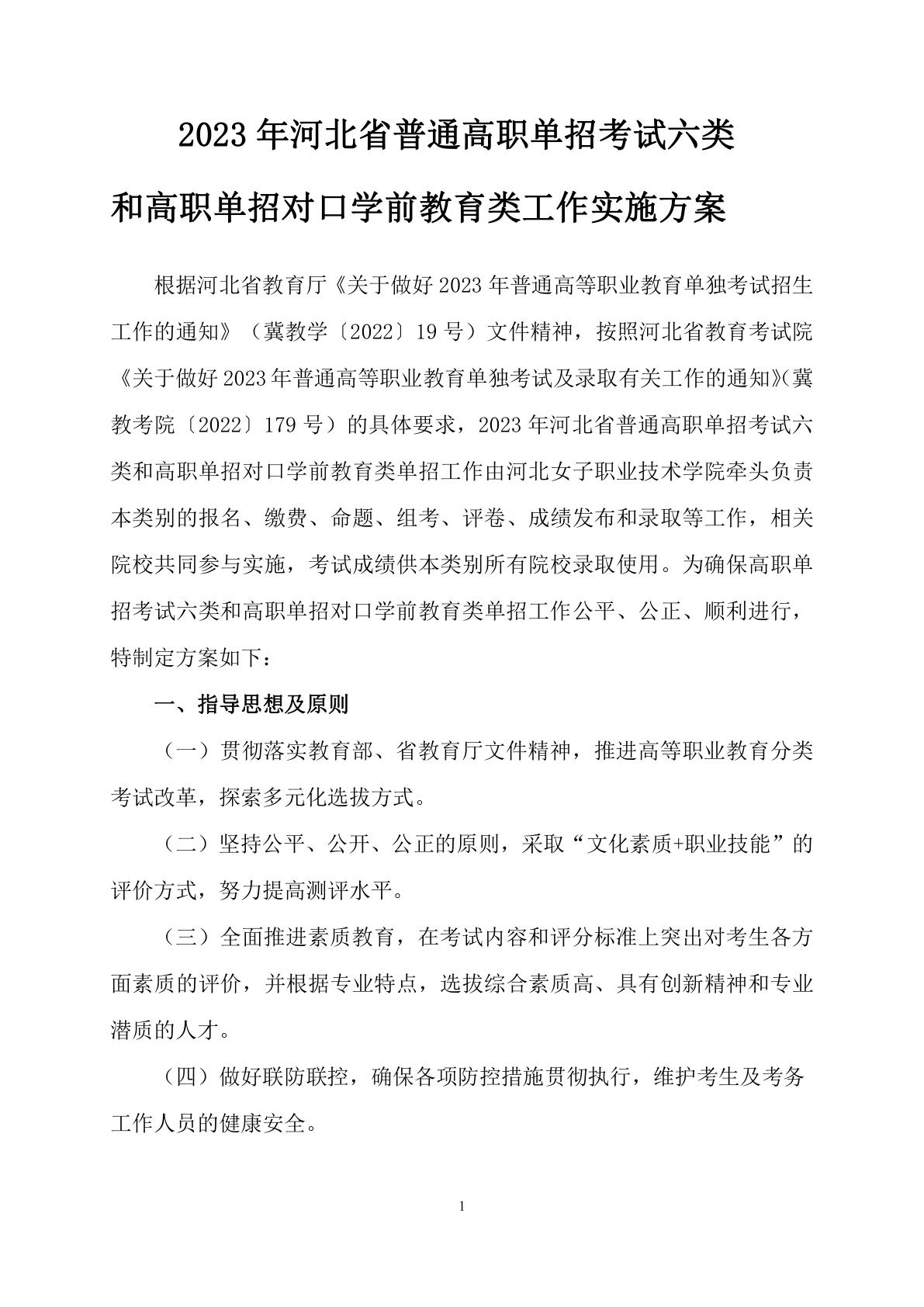 2023年河北省普通高职单招考试六类

和高职单招对口学前教育类工作实施方案

根据河北省教育厅《关于做好2023年普通高等职业教育单独考试招生工作的通知》（冀教学〔2022〕19号）文件精神，按照河北省教育考试院《关于做好2023年普通高等职业教育单独考试及录取有关工作的通知》(冀教考院〔2022〕179号）的具体要求，2023年河北省普通高职单招考试六类和高职单招对口学前教育类单招工作由河北女子职业技术学院牵头负责本类别的报名、缴费、命题、组考、评卷、成绩发布和录取等工作，相关院校共同参与实施，考试成绩供本类别所有院校录取使用。为确保高职单招考试六类和高职单招对口学前教育类单招工作公平、公正、顺利进行，特制定方案如下：

一、指导思想及原则

（一）贯彻落实教育部、省教育厅文件精神，推进高等职业教育分类考试改革，探索多元化选拔方式。

（二）坚持公平、公开、公正的原则，采取“文化素质+职业技能”的评价方式，努力提高测评水平。

（三）全面推进素质教育，在考试内容和评分标准上突出对考生各方面素质的评价，并根据专业特点，选拔综合素质高、具有创新精神和专业潜质的人才。

（四）做好联防联控，确保各项防控措施贯彻执行，维护考生及考务工作人员的健康安全。

1